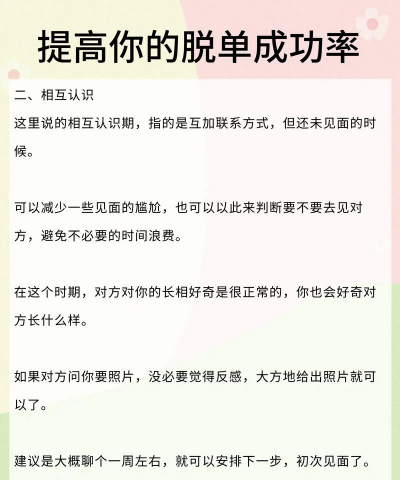 提高你的脱单成功率

二、相互认识

这里说的相互认识期，指的是互加联系方式，但还未见面的时候。

可以减少一些见面的尴尬，也可以以此来判断要不要去见对方，避免不必要的时间浪费。

在这个时期，对方对你的长相好奇是很正常的，你也会好奇对方长什么样。

如果对方问你要照片，没必要觉得反感，大方地给出照片就可以了。

建议是大概聊个一周左右，就可以安排下一步，初次见面了。